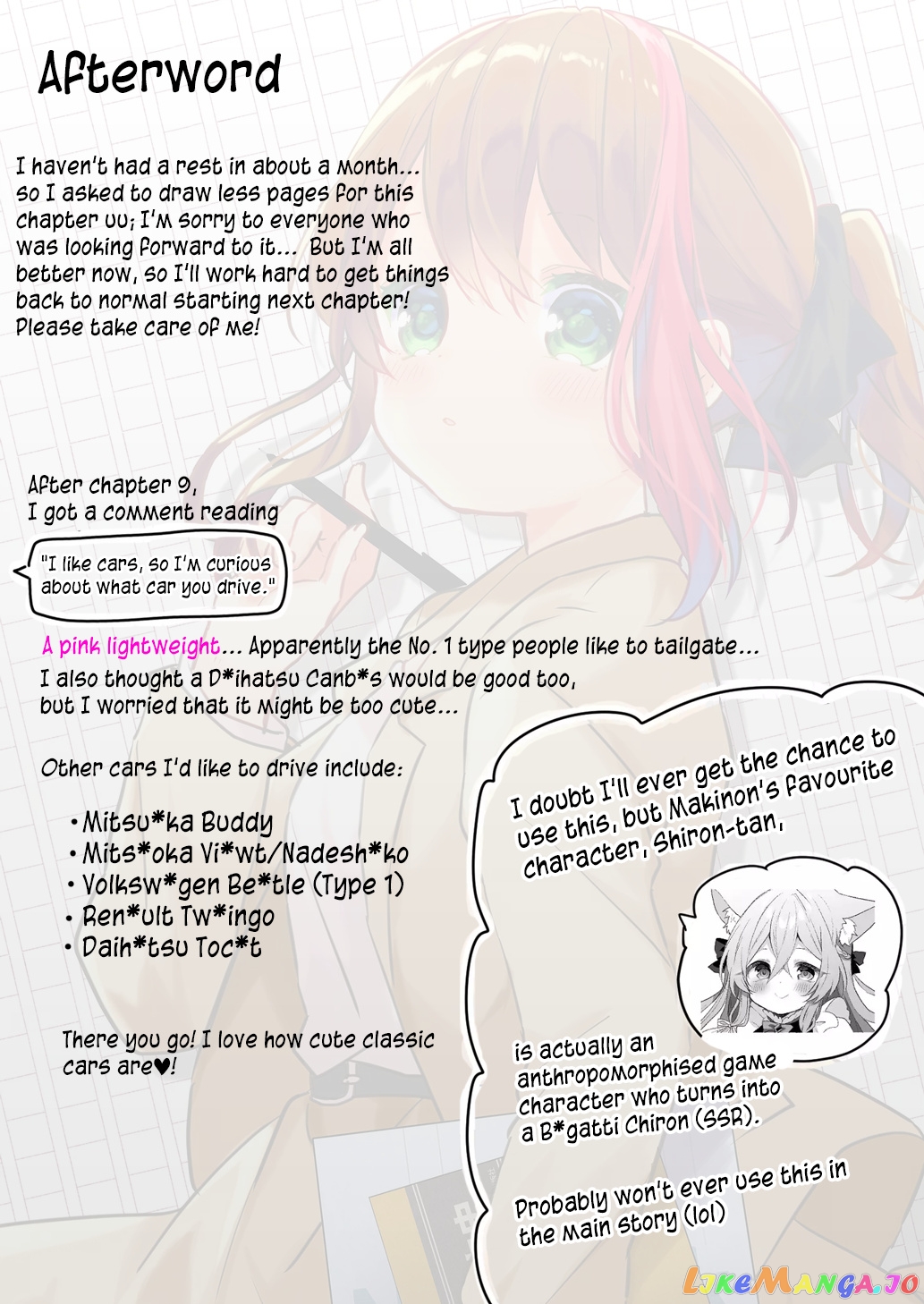 Afterword

I haven't had a rest in about a month... so I asked to draw less pages for this chapter uu; I'm sorry to everyone who was looking forward to it... But I'm all better now, so I'll work hard to get things back to normal starting next chapter! Please take care of me!

After chapter 9, I got a comment reading

"I like cars, so I'm curious about what car you drive."

A pink lightweight... Apparently the No. 1 type people like to tailgate... I also thought a D*ihatsu Canb*s would be good too, but I worried that it might be too cute...

Other cars I'd like to drive include:

• Mitsu*ka Buddy
• Mits*oka Vi*wt/Nadesh*ko
• Volksw*gen Be*tle (Type 1)
• Ren*ult Tw*ingo
• Daih*tsu Toc*t

There you go! I love how cute classic cars are♥!

I doubt I'll ever get the chance to use this, but Makinon's favourite character, Shiron-tan,

is actually an anthropomorphised game character who turns into a B*gatti Chiron (SSR).

Probably won't ever use this in the main story (lol)

LikeManga.io